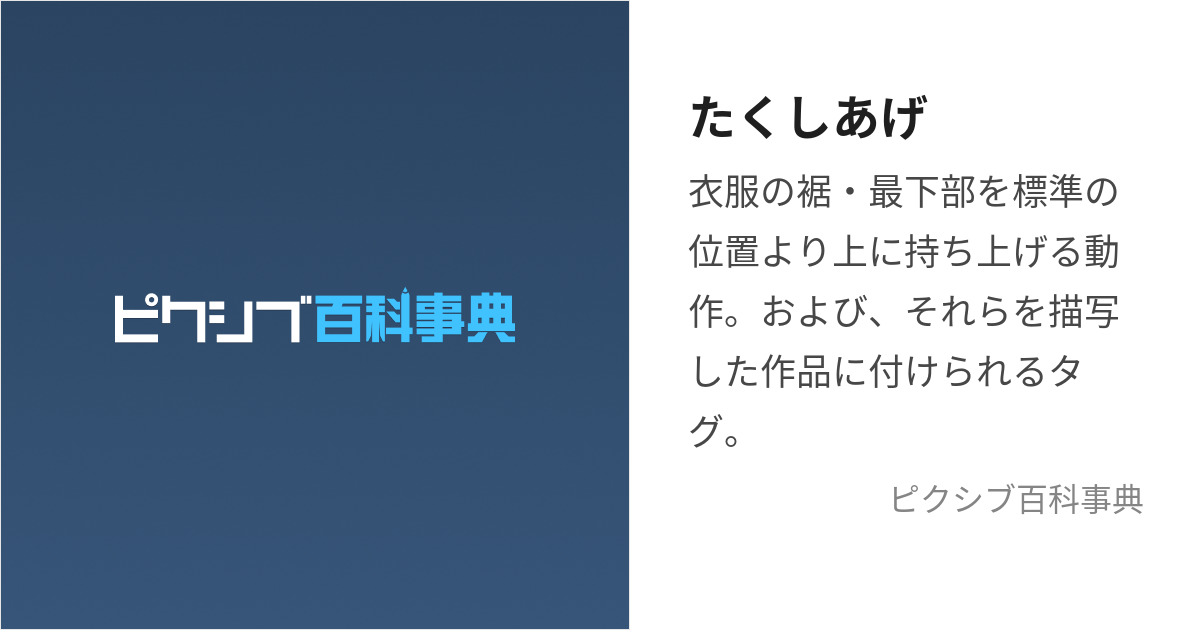 ピクシブ百科事典

たくしあげ

衣服の裾・最下部を標準の位置より上に持ち上げる動作。および、それらを描写した作品に付けられるタグ。

ピクシブ百科事典